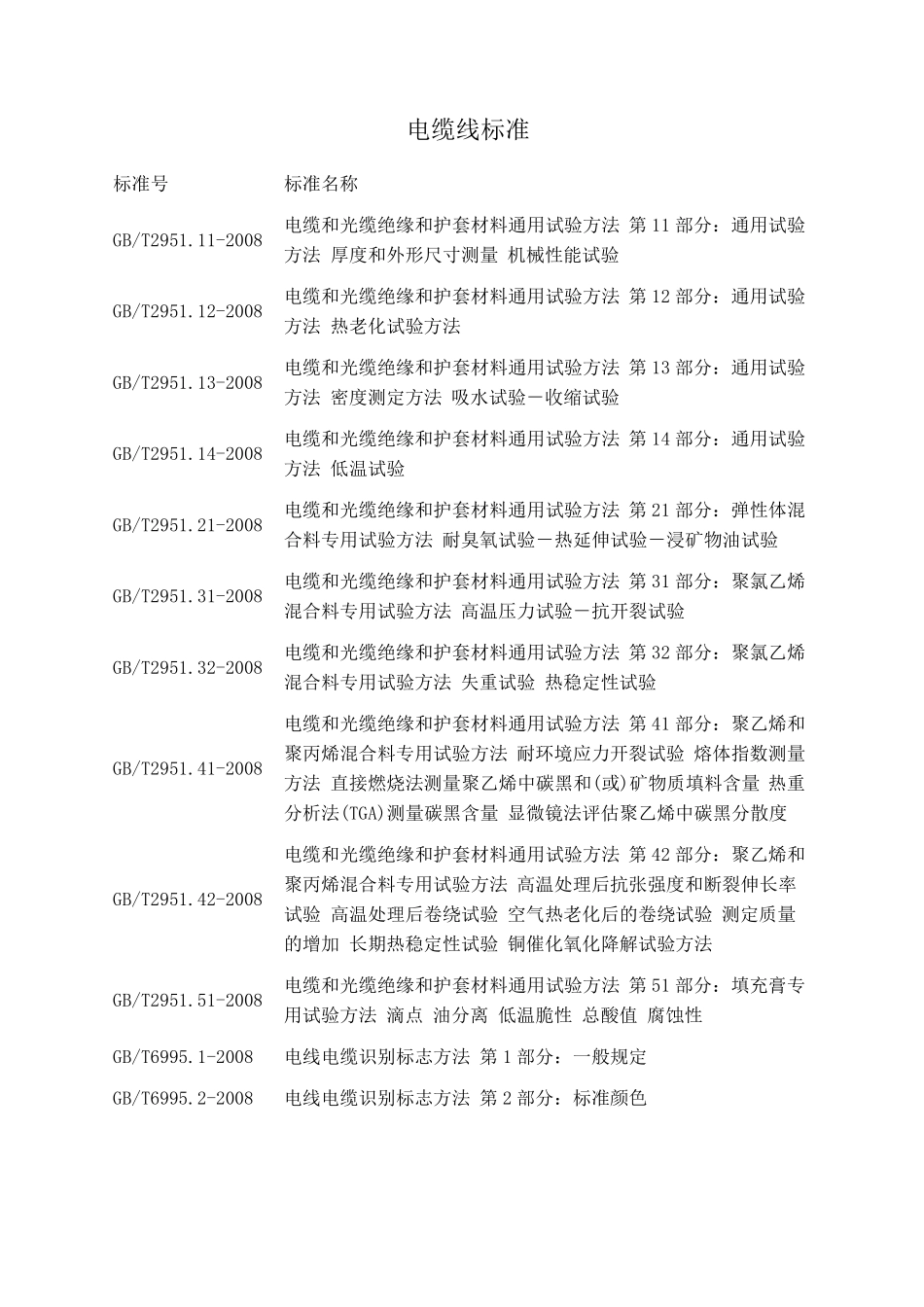 电缆线标准

| 标准号 | 标准名称 |
|---|---|
| GB/T2951.11-2008 | 电缆和光缆绝缘和护套材料通用试验方法 第 11 部分：通用试验方法 厚度和外形尺寸测量 机械性能试验 |
| GB/T2951.12-2008 | 电缆和光缆绝缘和护套材料通用试验方法 第 12 部分：通用试验方法 热老化试验方法 |
| GB/T2951.13-2008 | 电缆和光缆绝缘和护套材料通用试验方法 第 13 部分：通用试验方法 密度测定方法 吸水试验－收缩试验 |
| GB/T2951.14-2008 | 电缆和光缆绝缘和护套材料通用试验方法 第 14 部分：通用试验方法 低温试验 |
| GB/T2951.21-2008 | 电缆和光缆绝缘和护套材料通用试验方法 第 21 部分：弹性体混合料专用试验方法 耐臭氧试验－热延伸试验－浸矿物油试验 |
| GB/T2951.31-2008 | 电缆和光缆绝缘和护套材料通用试验方法 第 31 部分：聚氯乙烯混合料专用试验方法 高温压力试验－抗开裂试验 |
| GB/T2951.32-2008 | 电缆和光缆绝缘和护套材料通用试验方法 第 32 部分：聚氯乙烯混合料专用试验方法 失重试验 热稳定性试验 |
| GB/T2951.41-2008 | 电缆和光缆绝缘和护套材料通用试验方法 第 41 部分：聚乙烯和聚丙烯混合料专用试验方法 耐环境应力开裂试验 熔体指数测量方法 直接燃烧法测量聚乙烯中碳黑和(或)矿物质填料含量 热重分析法(TGA)测量碳黑含量 显微镜法评估聚乙烯中碳黑分散度 |
| GB/T2951.42-2008 | 电缆和光缆绝缘和护套材料通用试验方法 第 42 部分：聚乙烯和聚丙烯混合料专用试验方法 高温处理后抗张强度和断裂伸长率试验 高温处理后卷绕试验 空气热老化后的卷绕试验 测定质量的增加 长期热稳定性试验 铜催化氧化降解试验方法 |
| GB/T2951.51-2008 | 电缆和光缆绝缘和护套材料通用试验方法 第 51 部分：填充膏专用试验方法 滴点 油分离 低温脆性 总酸值 腐蚀性 |
| GB/T6995.1-2008 | 电线电缆识别标志方法 第 1 部分：一般规定 |
| GB/T6995.2-2008 | 电线电缆识别标志方法 第 2 部分：标准颜色 |